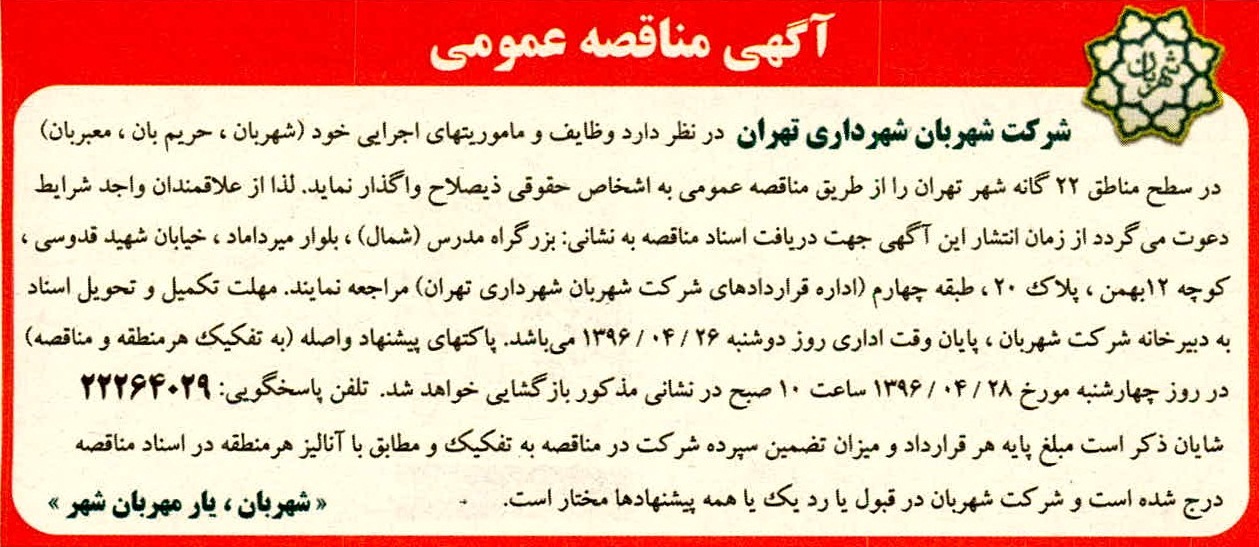 آگهی مناقصه عمومی

شهربان

شرکت شهربان شهرداری تهران در نظر دارد وظایف و ماموریتهای اجرایی خود (شهربان ، حریم بان ، معبربان) در سطح مناطق ۲۲ گانه شهر تهران را از طریق مناقصه عمومی به اشخاص حقوقی ذیصلاح واگذار نماید. لذا از علاقمندان واجد شرایط دعوت می گردد از زمان انتشار این آگهی جهت دریافت اسناد مناقصه به نشانی: بزرگراه مدرس (شمال) ، بلوار میرداماد ، خیابان شهید قدوسی ، کوچه ۱۲بهمن ، پلاک ۲۰ ، طبقه چهارم (اداره قراردادهای شرکت شهربان شهرداری تهران) مراجعه نمایند. مهلت تکمیل و تحویل اسناد به دبیرخانه شرکت شهربان ، پایان وقت اداری روز دوشنبه ۲۶ / ۰۴ / ۱۳۹۶ می‌باشد. پاکتهای پیشنهاد واصله (به تفکیک هرمنطقه و مناقصه) در روز چهارشنبه مورخ ۲۸ / ۰۴ / ۱۳۹۶ ساعت ۱۰ صبح در نشانی مذکور بازگشایی خواهد شد. تلفن پاسخگویی: ۲۲۲۶۴۰۲۹

شایان ذکر است مبلغ پایه هر قرارداد و میزان تضمین سپرده شرکت در مناقصه به تفکیک و مطابق با آنالیز هرمنطقه در اسناد مناقصه درج شده است و شرکت شهربان در قبول یا رد یک یا همه پیشنهادها مختار است.

« شهربان ، یار مهربان شهر »